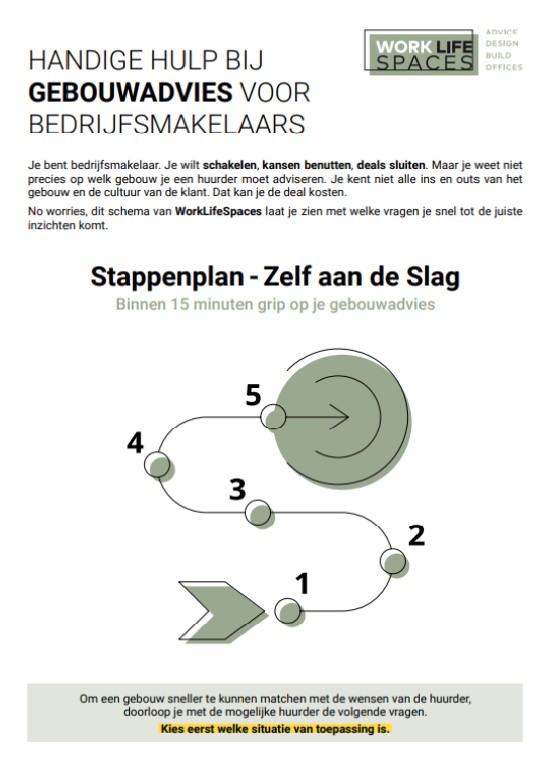 HANDIGE HULP BIJ GEBOUWADVIES VOOR BEDRIJFSMAKELAARS

WORK LIFE SPACES

ADVICE
DESIGN
BUILD
OFFICES

Je bent bedrijfsmakelaar. Je wilt schakelen, kansen benutten, deals sluiten. Maar je weet niet precies op welk gebouw je een huurder moet adviseren. Je kent niet alle ins en outs van het gebouw en de cultuur van de klant. Dat kan je de deal kosten.

No worries, dit schema van WorkLifeSpaces laat je zien met welke vragen je snel tot de juiste inzichten komt.

Stappenplan - Zelf aan de Slag

Binnen 15 minuten grip op je gebouwadvies

5

4

3

2

1

Om een gebouw sneller te kunnen matchen met de wensen van de huurder, doorloop je met de mogelijke huurder de volgende vragen.

Kies eerst welke situatie van toepassing is.